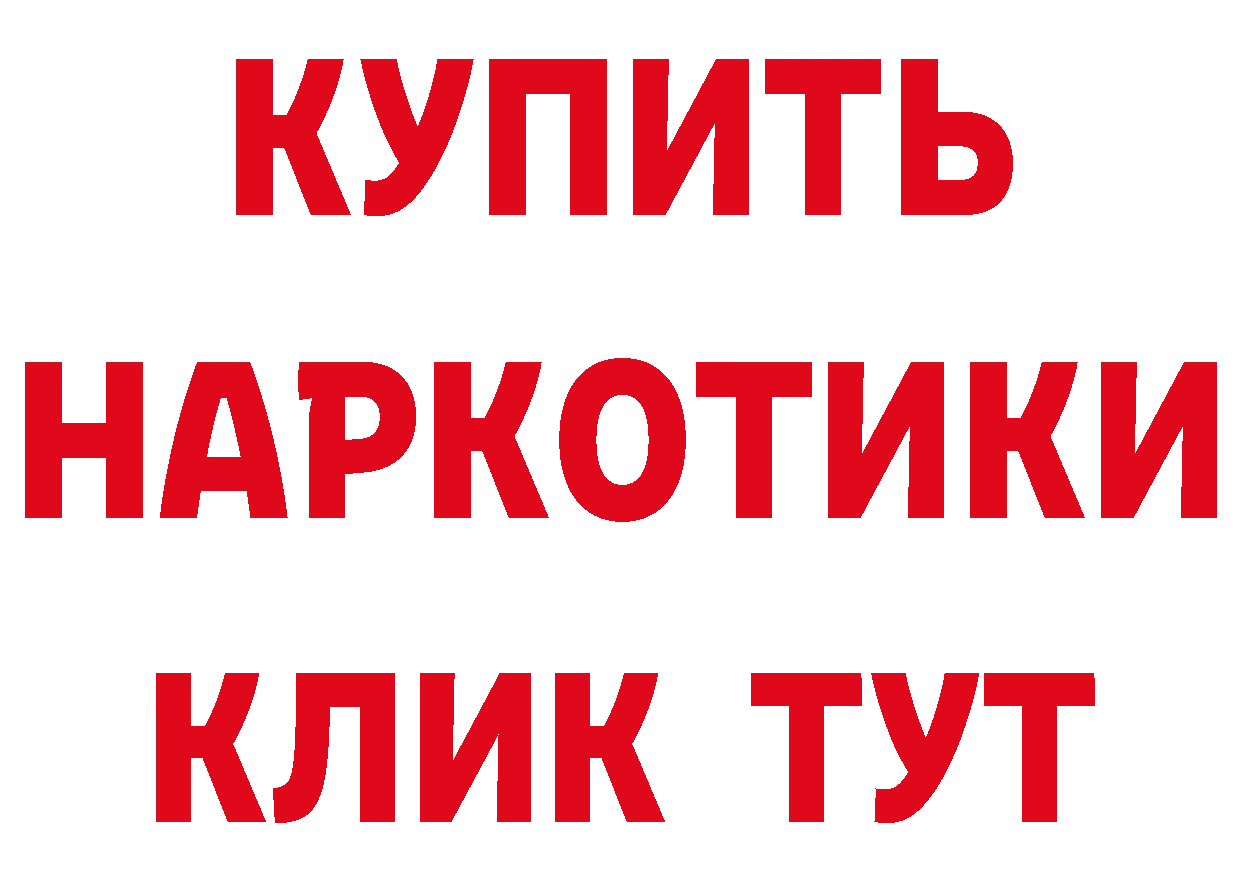 КУПИТЬ
НАРКОТИКИ
КЛИК ТУТ